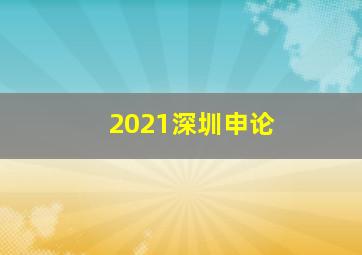 2021深圳申论